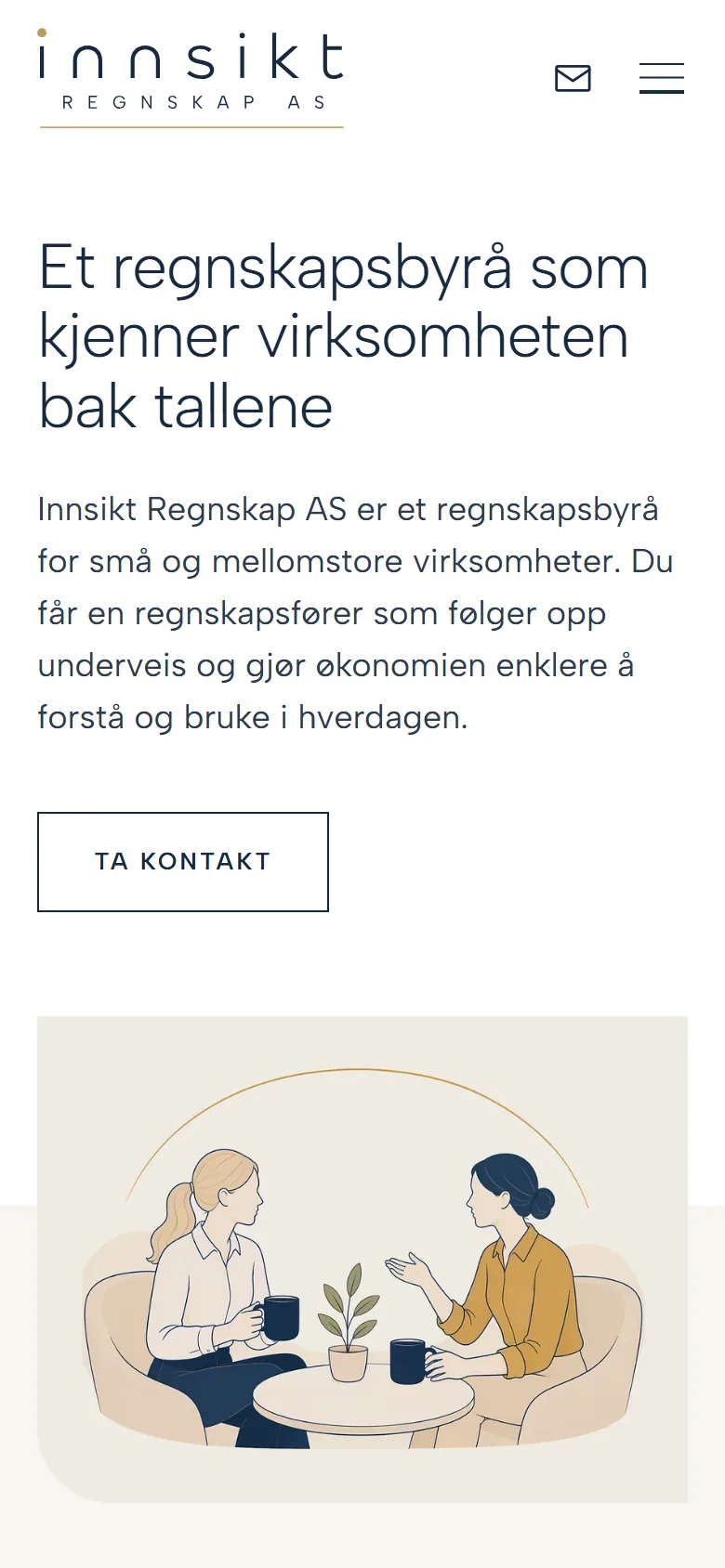 innsikt
REGNSKAP AS

Et regnskapsbyrå som kjenner virksomheten bak tallene

Innsikt Regnskap AS er et regnskapsbyrå for små og mellomstore virksomheter. Du får en regnskapsfører som følger opp underveis og gjør økonomien enklere å forstå og bruke i hverdagen.

TA KONTAKT